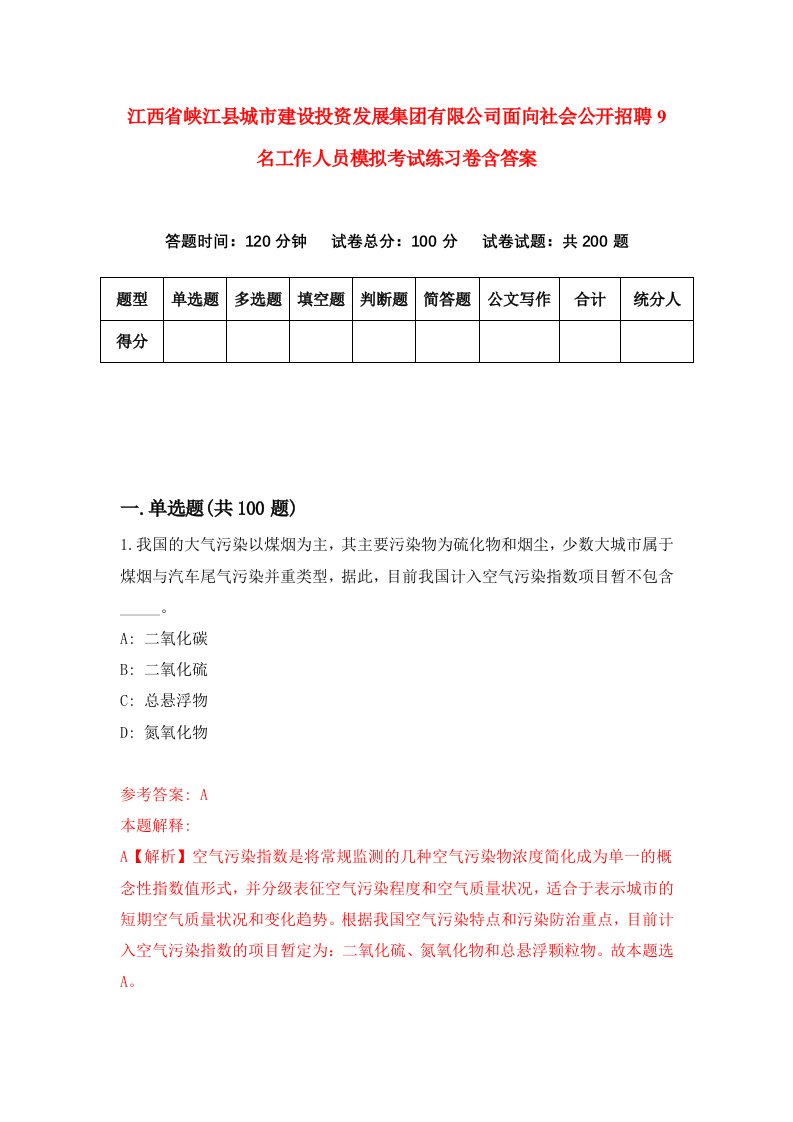 江西省峡江县城市建设投资发展集团有限公司面向社会公开招聘9名工作人员模拟考试练习卷含答案

答题时间：120分钟　试卷总分：100分　试卷试题：共200题

| 题型 | 单选题 | 多选题 | 填空题 | 判断题 | 简答题 | 公文写作 | 合计 | 统分人 |
|---|---|---|---|---|---|---|---|---|
| 得分 | | | | | | | | |

一.单选题(共100题)

1.我国的大气污染以煤烟为主，其主要污染物为硫化物和烟尘，少数大城市属于煤烟与汽车尾气污染并重类型，据此，目前我国计入空气污染指数项目暂不包含_____。

A: 二氧化碳

B: 二氧化硫

C: 总悬浮物

D: 氮氧化物

参考答案: A

本题解释:

A【解析】空气污染指数是将常规监测的几种空气污染物浓度简化成为单一的概念性指数值形式，并分级表征空气污染程度和空气质量状况，适合于表示城市的短期空气质量状况和变化趋势。根据我国空气污染特点和污染防治重点，目前计入空气污染指数的项目暂定为：二氧化硫、氮氧化物和总悬浮颗粒物。故本题选A。